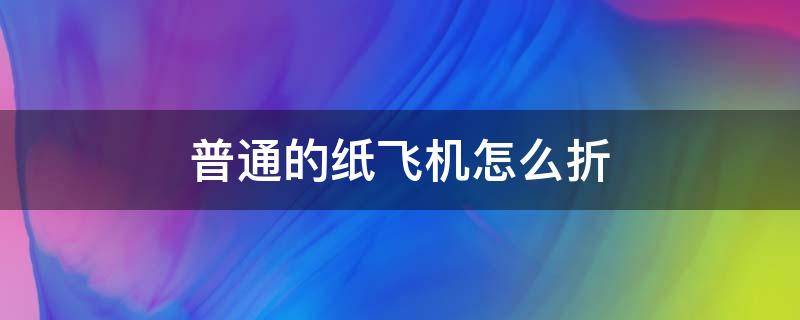 普通的纸飞机怎么折